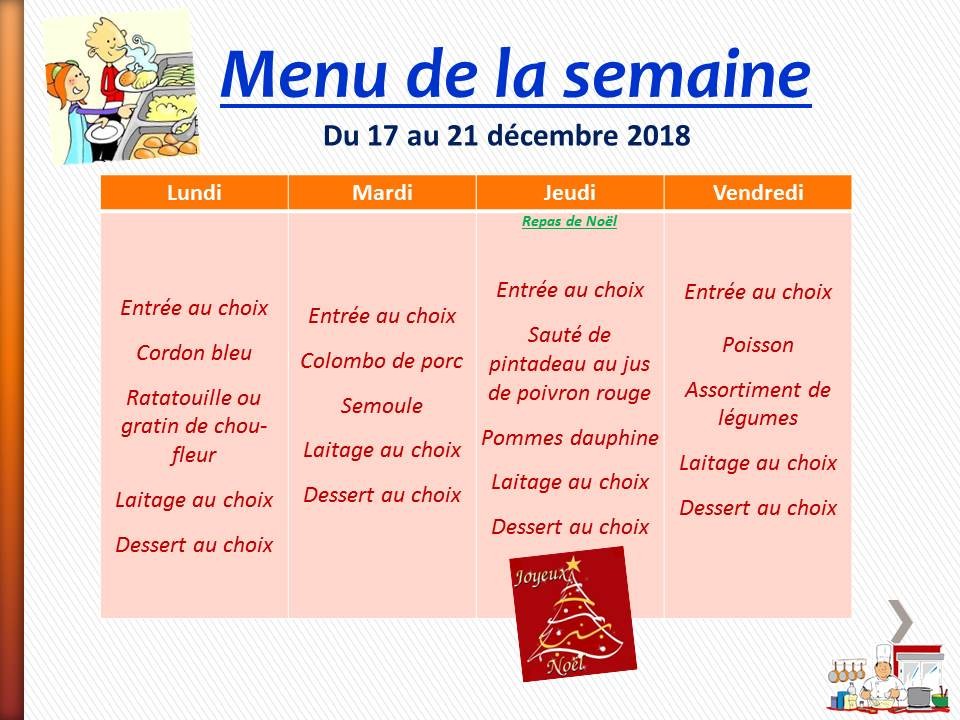 Menu de la semaine

Du 17 au 21 décembre 2018

| Lundi | Mardi | Jeudi | Vendredi |
|---|---|---|---|
| Entrée au choix<br>Cordon bleu<br>Ratatouille ou gratin de chou-fleur<br>Laitage au choix<br>Dessert au choix | Entrée au choix<br>Colombo de porc<br>Semoule<br>Laitage au choix<br>Dessert au choix | Repas de Noël<br>Entrée au choix<br>Sauté de pintadeau au jus de poivron rouge<br>Pommes dauphine<br>Laitage au choix<br>Dessert au choix | Entrée au choix<br>Poisson<br>Assortiment de légumes<br>Laitage au choix<br>Dessert au choix |

Joyeux Noël